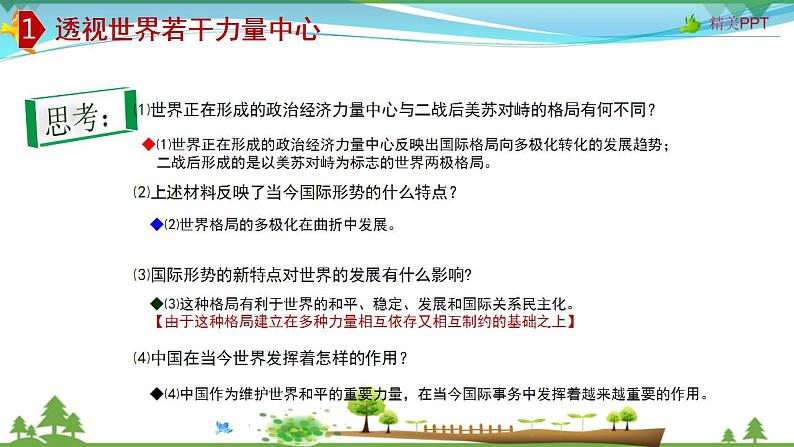 1 透视世界若干力量中心

精美PPT

思考：

⑴世界正在形成的政治经济力量中心与二战后美苏对峙的格局有何不同？

◆⑴世界正在形成的政治经济力量中心反映出国际格局向多极化转化的发展趋势；二战后形成的是以美苏对峙为标志的世界两极格局。

⑵上述材料反映了当今国际形势的什么特点？

◆⑵世界格局的多极化在曲折中发展。

⑶国际形势的新特点对世界的发展有什么影响?

◆⑶这种格局有利于世界的和平、稳定、发展和国际关系民主化。
【由于这种格局建立在多种力量相互依存又相互制约的基础之上】

⑷中国在当今世界发挥着怎样的作用？

◆⑷中国作为维护世界和平的重要力量，在当今国际事务中发挥着越来越重要的作用。